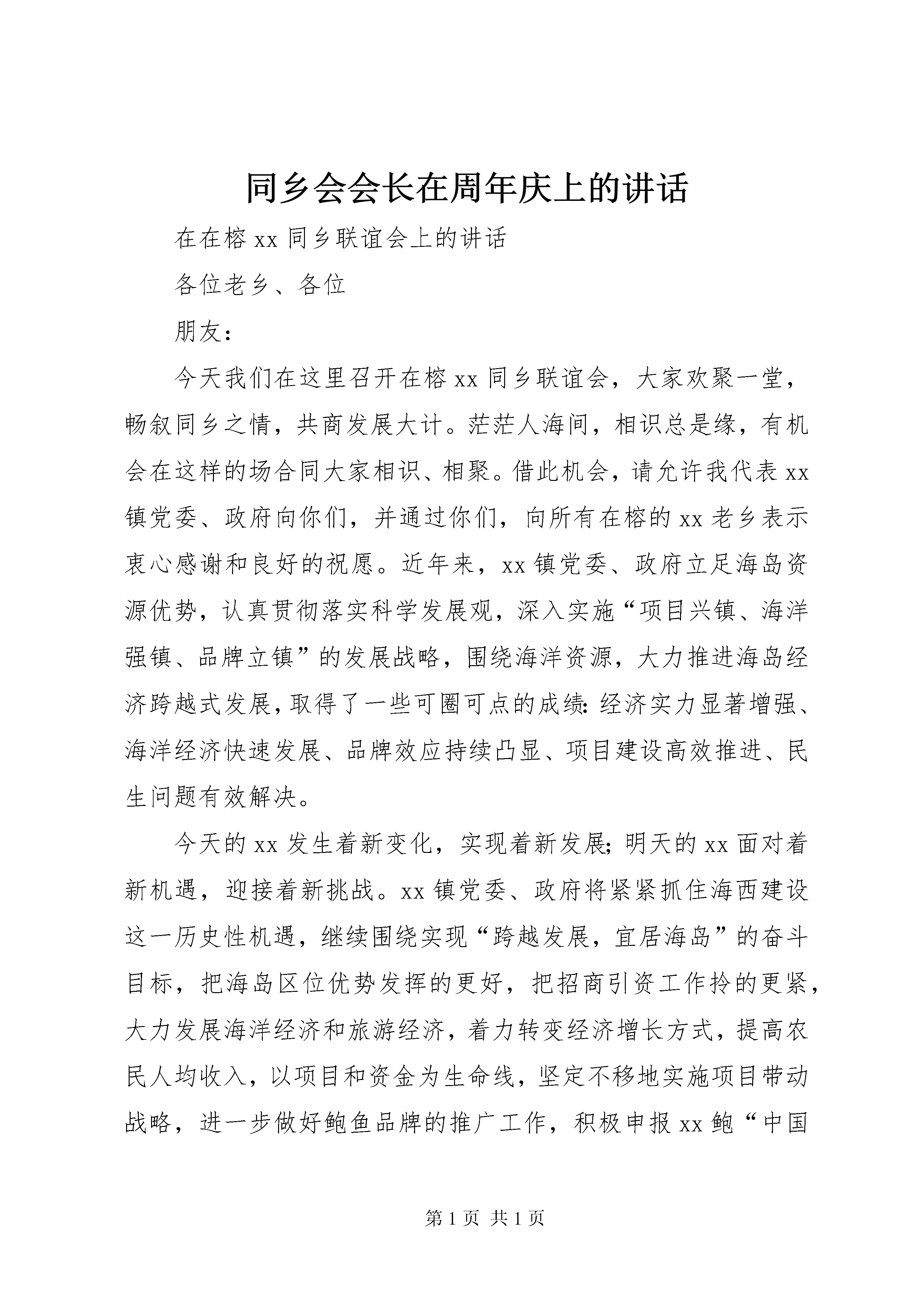 同乡会会长在周年庆上的讲话

在在榕 xx 同乡联谊会上的讲话

各位老乡、各位

朋友：

今天我们在这里召开在榕 xx 同乡联谊会，大家欢聚一堂，畅叙同乡之情，共商发展大计。茫茫人海间，相识总是缘，有机会在这样的场合同大家相识、相聚。借此机会，请允许我代表 xx 镇党委、政府向你们，并通过你们，向所有在榕的 xx 老乡表示衷心感谢和良好的祝愿。近年来，xx 镇党委、政府立足海岛资源优势，认真贯彻落实科学发展观，深入实施“项目兴镇、海洋强镇、品牌立镇”的发展战略，围绕海洋资源，大力推进海岛经济跨越式发展，取得了一些可圈可点的成绩：经济实力显著增强、海洋经济快速发展、品牌效应持续凸显、项目建设高效推进、民生问题有效解决。

今天的 xx 发生着新变化，实现着新发展；明天的 xx 面对着新机遇，迎接着新挑战。xx 镇党委、政府将紧紧抓住海西建设这一历史性机遇，继续围绕实现“跨越发展，宜居海岛”的奋斗目标，把海岛区位优势发挥的更好，把招商引资工作拎的更紧，大力发展海洋经济和旅游经济，着力转变经济增长方式，提高农民人均收入，以项目和资金为生命线，坚定不移地实施项目带动战略，进一步做好鲍鱼品牌的推广工作，积极申报 xx 鲍“中国

第 1 页 共 1 页